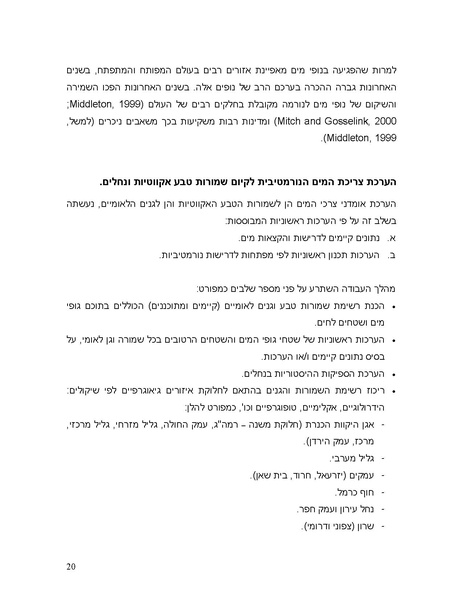 למרות שהפגיעה בנופי מים מאפיינת אזורים רבים בעולם המפותח והמתפתח, בשנים האחרונות גברה ההכרה בערכם הרב של נופים אלה. בשנים האחרונות הפכו השמירה והשיקום של נופי מים לנורמה מקובלת בחלקים רבים של העולם (Middleton, 1999; Mitch and Gosselink, 2000) ומדינות רבות משקיעות בכך משאבים ניכרים (למשל, Middleton, 1999).

הערכת צריכת המים הנורמטיבית לקיום שמורות טבע אקווטיות ונחלים.

הערכת אומדני צרכי המים הן לשמורות הטבע האקווטיות והן לגנים הלאומיים, נעשתה בשלב זה על פי הערכות ראשוניות המבוססות:

א. נתונים קיימים לדרישות והקצאות מים.

ב. הערכות תכנון ראשוניות לפי מפתחות לדרישות נורמטיביות.

מהלך העבודה השתרע על פני מספר שלבים כמפורט:

• הכנת רשימת שמורות טבע וגנים לאומיים (קיימים ומתוכננים) הכוללים בתוכם גופי מים ושטחים לחים.

• הערכות ראשוניות של שטחי גופי המים והשטחים הרטובים בכל שמורה וגן לאומי, על בסיס נתונים קיימים ו/או הערכות.

• הערכת הספיקות ההיסטוריות בנחלים.

• ריכוז רשימת השמורות והגנים בהתאם לחלוקת איזורים גיאוגרפיים לפי שיקולים: הידרולוגיים, אקלימיים, טופוגרפיים וכו', כמפורט להלן:

- אגן היקוות הכנרת (חלוקת משנה – רמה"ג, עמק החולה, גליל מזרחי, גליל מרכזי, מרכז, עמק הירדן).

- גליל מערבי.

- עמקים (יזרעאל, חרוד, בית שאן).

- חוף כרמל.

- נחל עירון ועמק חפר.

- שרון (צפוני ודרומי).

20